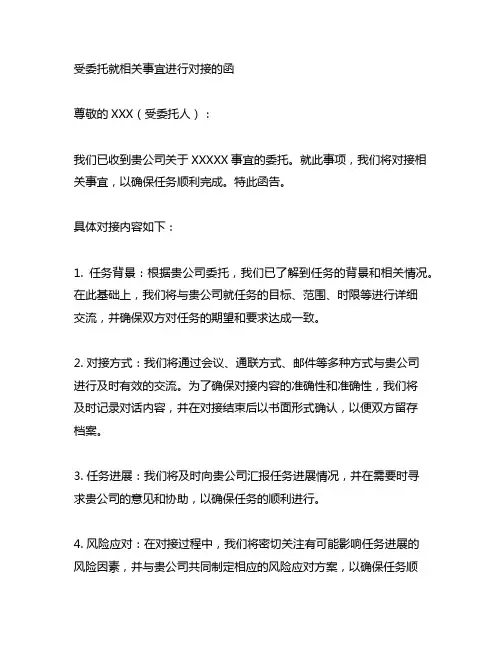 受委托就相关事宜进行对接的函

尊敬的 XXX（受委托人）：

我们已收到贵公司关于 XXXXX 事宜的委托。就此事项，我们将对接相关事宜，以确保任务顺利完成。特此函告。

具体对接内容如下：

1. 任务背景：根据贵公司委托，我们已了解到任务的背景和相关情况。在此基础上，我们将与贵公司就任务的目标、范围、时限等进行详细交流，并确保双方对任务的期望和要求达成一致。

2. 对接方式：我们将通过会议、通联方式、邮件等多种方式与贵公司进行及时有效的交流。为了确保对接内容的准确性和准确性，我们将及时记录对话内容，并在对接结束后以书面形式确认，以便双方留存档案。

3. 任务进展：我们将及时向贵公司汇报任务进展情况，并在需要时寻求贵公司的意见和协助，以确保任务的顺利进行。

4. 风险应对：在对接过程中，我们将密切关注有可能影响任务进展的风险因素，并与贵公司共同制定相应的风险应对方案，以确保任务顺